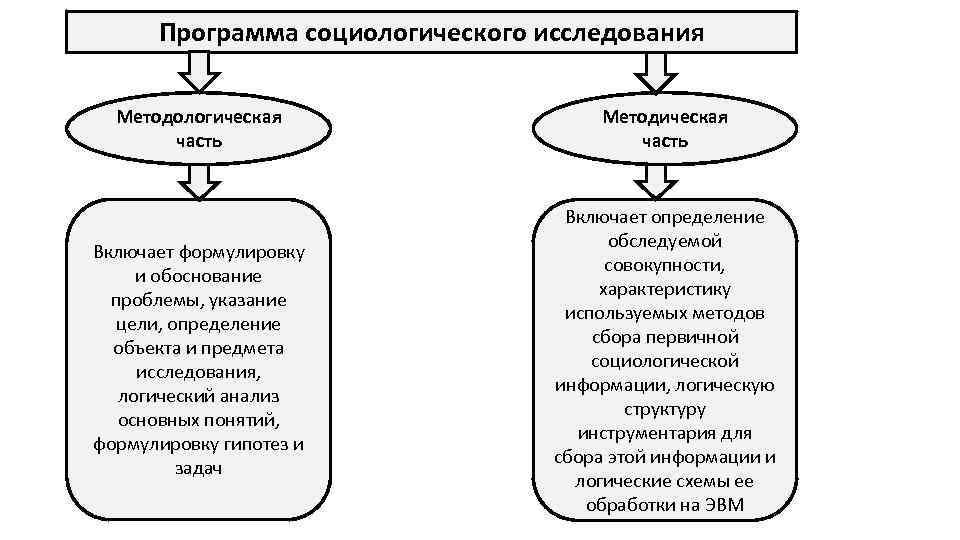 Программа социологического исследования

Методологическая часть

Включает формулировку и обоснование проблемы, указание цели, определение объекта и предмета исследования, логический анализ основных понятий, формулировку гипотез и задач

Методическая часть

Включает определение обследуемой совокупности, характеристику используемых методов сбора первичной социологической информации, логическую структуру инструментария для сбора этой информации и логические схемы ее обработки на ЭВМ